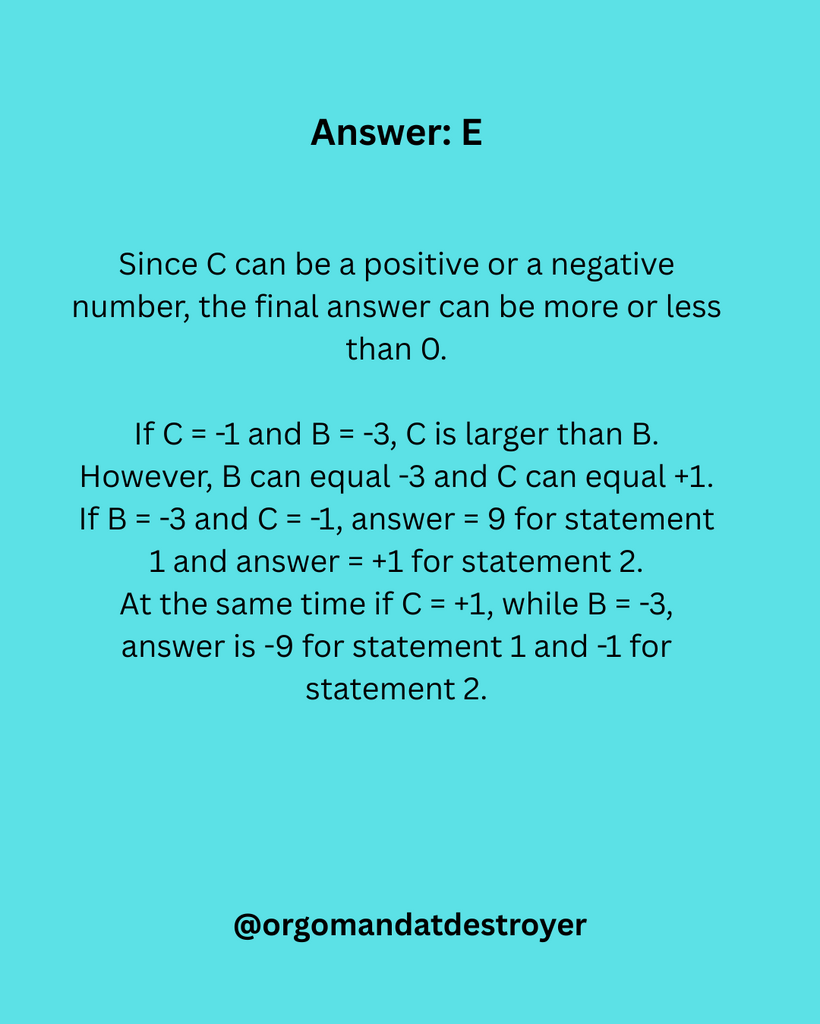 Answer: E

Since C can be a positive or a negative number, the final answer can be more or less than 0.

If C = -1 and B = -3, C is larger than B. However, B can equal -3 and C can equal +1. If B = -3 and C = -1, answer = 9 for statement 1 and answer = +1 for statement 2.
At the same time if C = +1, while B = -3, answer is -9 for statement 1 and -1 for statement 2.

@orgomandatdestroyer